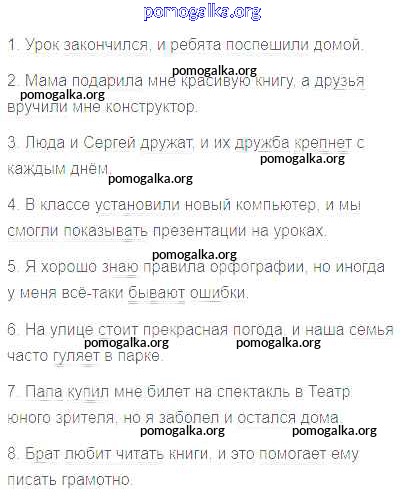 1. Урок закончился, и ребята поспешили домой.

2. Мама подарила мне красивую книгу, а друзья вручили мне конструктор.

3. Люда и Сергей дружат, и их дружба крепнет с каждым днём.

4. В классе установили новый компьютер, и мы смогли показывать презентации на уроках.

5. Я хорошо знаю правила орфографии, но иногда у меня всё-таки бывают ошибки.

6. На улице стоит прекрасная погода, и наша семья часто гуляет в парке.

7. Папа купил мне билет на спектакль в Театр юного зрителя, но я заболел и остался дома.

8. Брат любит читать книги, и это помогает ему писать грамотно.

pomogalka.org